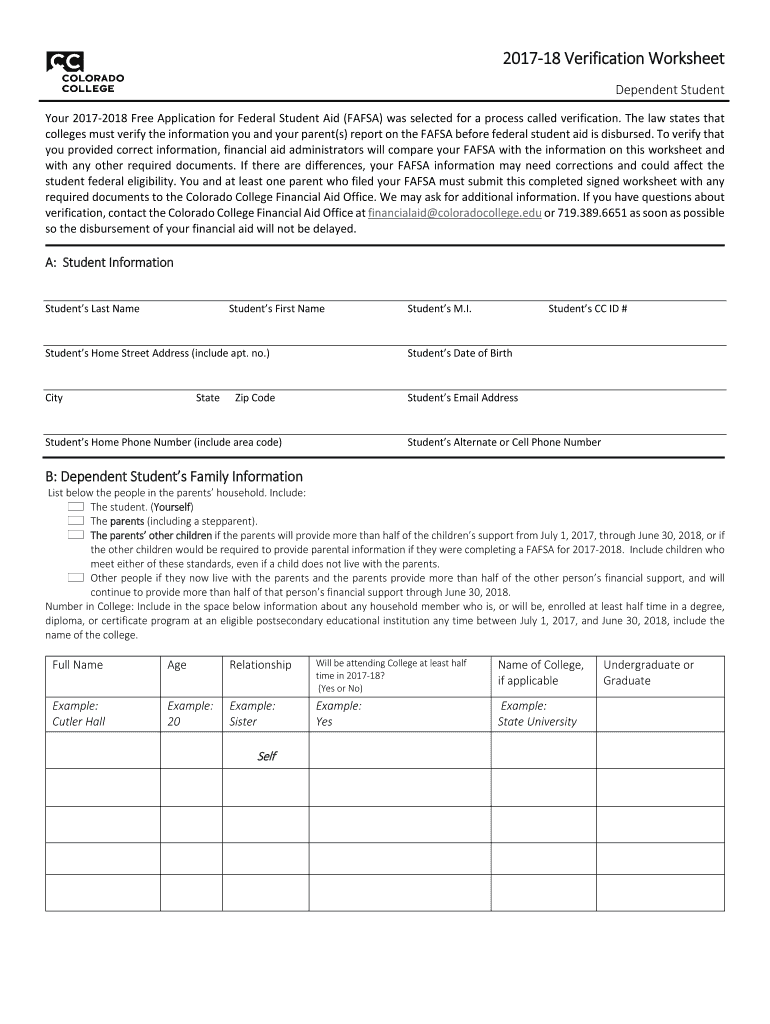 CC COLORADO COLLEGE

2017-18 Verification Worksheet

Dependent Student

Your 2017-2018 Free Application for Federal Student Aid (FAFSA) was selected for a process called verification. The law states that colleges must verify the information you and your parent(s) report on the FAFSA before federal student aid is disbursed. To verify that you provided correct information, financial aid administrators will compare your FAFSA with the information on this worksheet and with any other required documents. If there are differences, your FAFSA information may need corrections and could affect the student federal eligibility. You and at least one parent who filed your FAFSA must submit this completed signed worksheet with any required documents to the Colorado College Financial Aid Office. We may ask for additional information. If you have questions about verification, contact the Colorado College Financial Aid Office at financialaid@coloradocollege.edu or 719.389.6651 as soon as possible so the disbursement of your financial aid will not be delayed.

A: Student Information

Student's Last Name Student's First Name Student's M.I. Student's CC ID #

Student's Home Street Address (include apt. no.) Student's Date of Birth

City State Zip Code Student's Email Address

Student's Home Phone Number (include area code) Student's Alternate or Cell Phone Number

B: Dependent Student's Family Information

List below the people in the parents' household. Include:

The student. (Yourself)

The parents (including a stepparent).

The parents' other children if the parents will provide more than half of the children's support from July 1, 2017, through June 30, 2018, or if the other children would be required to provide parental information if they were completing a FAFSA for 2017-2018. Include children who meet either of these standards, even if a child does not live with the parents.

Other people if they now live with the parents and the parents provide more than half of the other person's financial support, and will continue to provide more than half of that person's financial support through June 30, 2018.

Number in College: Include in the space below information about any household member who is, or will be, enrolled at least half time in a degree, diploma, or certificate program at an eligible postsecondary educational institution any time between July 1, 2017, and June 30, 2018, include the name of the college.

| Full Name | Age | Relationship | Will be attending College at least half time in 2017-18? (Yes or No) | Name of College, if applicable | Undergraduate or Graduate |
|---|---|---|---|---|---|
| Example: Cutler Hall | Example: 20 | Example: Sister | Example: Yes | Example: State University | |
| | | Self | | | |
| | | | | | |
| | | | | | |
| | | | | | |
| | | | | | |